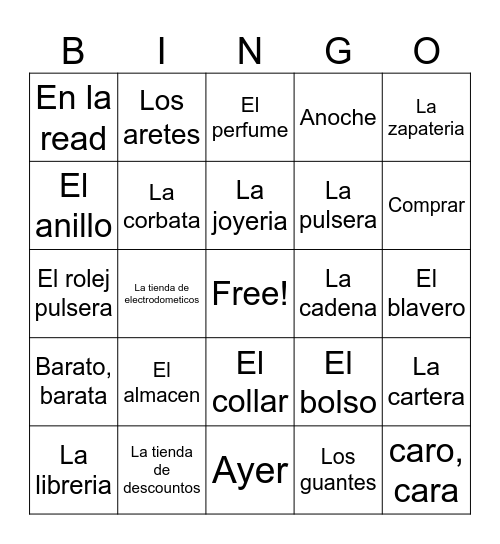 | B | I | N | G | O |
|---|---|---|---|---|
| En la read | Los aretes | El perfume | Anoche | La zapateria |
| El anillo | La corbata | La joyeria | La pulsera | Comprar |
| El rolej pulsera | La tienda de electrodometicos | Free! | La cadena | El blavero |
| Barato, barata | El almacen | El collar | El bolso | La cartera |
| La libreria | La tienda de descountos | Ayer | Los guantes | caro, cara |